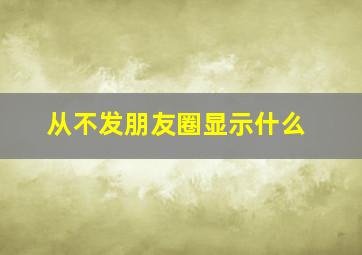 从不发朋友圈显示什么